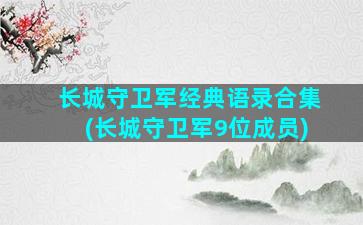 长城守卫军经典语录合集
(长城守卫军9位成员)